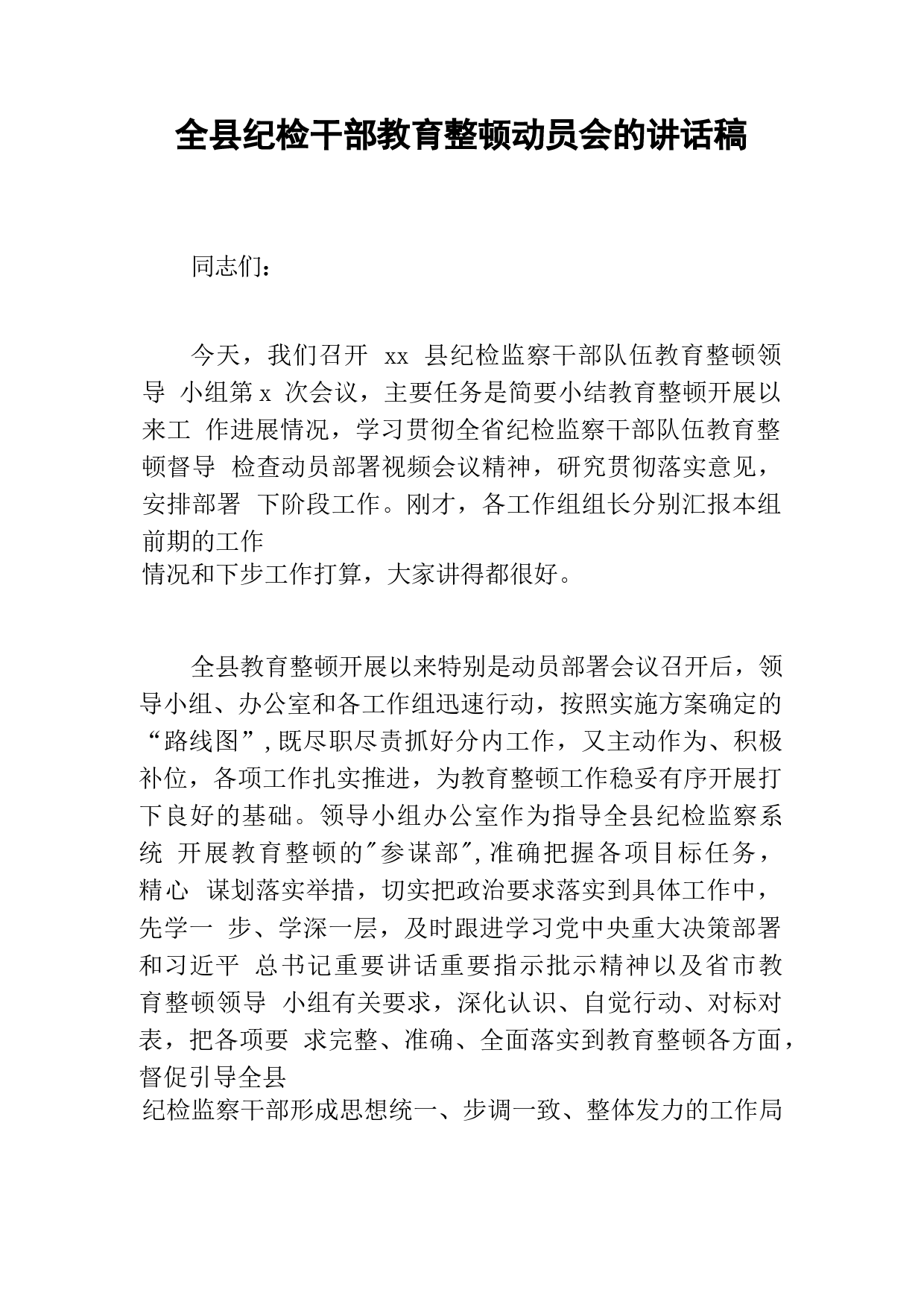 全县纪检干部教育整顿动员会的讲话稿

同志们：

今天，我们召开 xx 县纪检监察干部队伍教育整顿领导 小组第 x 次会议，主要任务是简要小结教育整顿开展以来工 作进展情况，学习贯彻全省纪检监察干部队伍教育整顿督导 检查动员部署视频会议精神，研究贯彻落实意见，安排部署 下阶段工作。刚才，各工作组组长分别汇报本组前期的工作情况和下步工作打算，大家讲得都很好。

全县教育整顿开展以来特别是动员部署会议召开后，领导小组、办公室和各工作组迅速行动，按照实施方案确定的“路线图”，既尽职尽责抓好分内工作，又主动作为、积极补位，各项工作扎实推进，为教育整顿工作稳妥有序开展打下良好的基础。领导小组办公室作为指导全县纪检监察系统 开展教育整顿的"参谋部"，准确把握各项目标任务，精心 谋划落实举措，切实把政治要求落实到具体工作中，先学一 步、学深一层，及时跟进学习党中央重大决策部署和习近平 总书记重要讲话重要指示批示精神以及省市教育整顿领导 小组有关要求，深化认识、自觉行动、对标对表，把各项要 求完整、准确、全面落实到教育整顿各方面，督促引导全县纪检监察干部形成思想统一、步调一致、整体发力的工作局